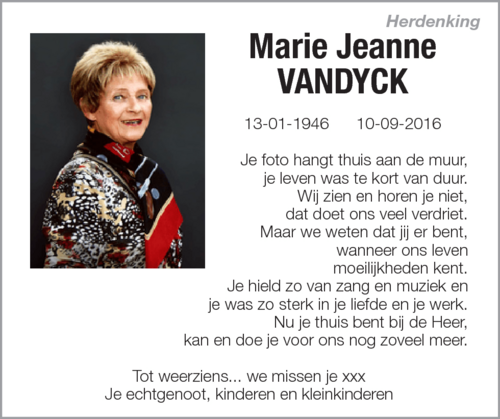 Herdenking

Marie Jeanne
VANDYCK

13-01-1946 10-09-2016

Je foto hangt thuis aan de muur,
je leven was te kort van duur.
Wij zien en horen je niet,
dat doet ons veel verdriet.
Maar we weten dat jij er bent,
wanneer ons leven
moeilijkheden kent.
Je hield zo van zang en muziek en
je was zo sterk in je liefde en je werk.
Nu je thuis bent bij de Heer,
kan en doe je voor ons nog zoveel meer.

Tot weerziens... we missen je xxx
Je echtgenoot, kinderen en kleinkinderen